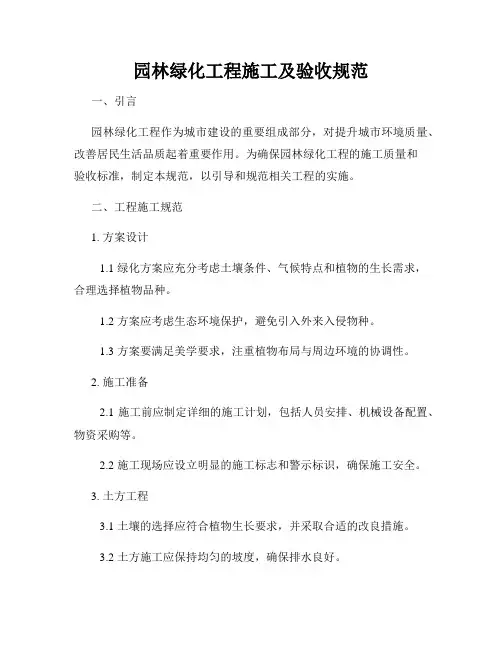 园林绿化工程施工及验收规范

一、引言

园林绿化工程作为城市建设的重要组成部分，对提升城市环境质量、改善居民生活品质起着重要作用。为确保园林绿化工程的施工质量和验收标准，制定本规范，以引导和规范相关工程的实施。

二、工程施工规范

1. 方案设计

1.1 绿化方案应充分考虑土壤条件、气候特点和植物的生长需求，合理选择植物品种。

1.2 方案应考虑生态环境保护，避免引入外来入侵物种。

1.3 方案要满足美学要求，注重植物布局与周边环境的协调性。

2. 施工准备

2.1 施工前应制定详细的施工计划，包括人员安排、机械设备配置、物资采购等。

2.2 施工现场应设立明显的施工标志和警示标识，确保施工安全。

3. 土方工程

3.1 土壤的选择应符合植物生长要求，并采取合适的改良措施。

3.2 土方施工应保持均匀的坡度，确保排水良好。